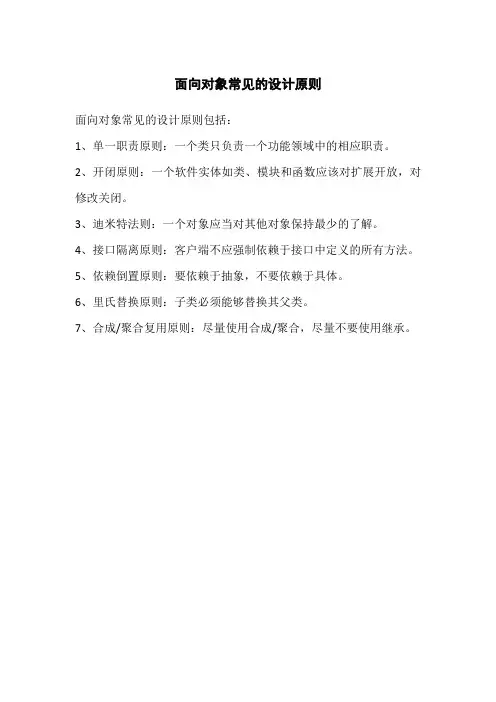 面向对象常见的设计原则

面向对象常见的设计原则包括：

1、单一职责原则：一个类只负责一个功能领域中的相应职责。

2、开闭原则：一个软件实体如类、模块和函数应该对扩展开放，对修改关闭。

3、迪米特法则：一个对象应当对其他对象保持最少的了解。

4、接口隔离原则：客户端不应强制依赖于接口中定义的所有方法。

5、依赖倒置原则：要依赖于抽象，不要依赖于具体。

6、里氏替换原则：子类必须能够替换其父类。

7、合成/聚合复用原则：尽量使用合成/聚合，尽量不要使用继承。